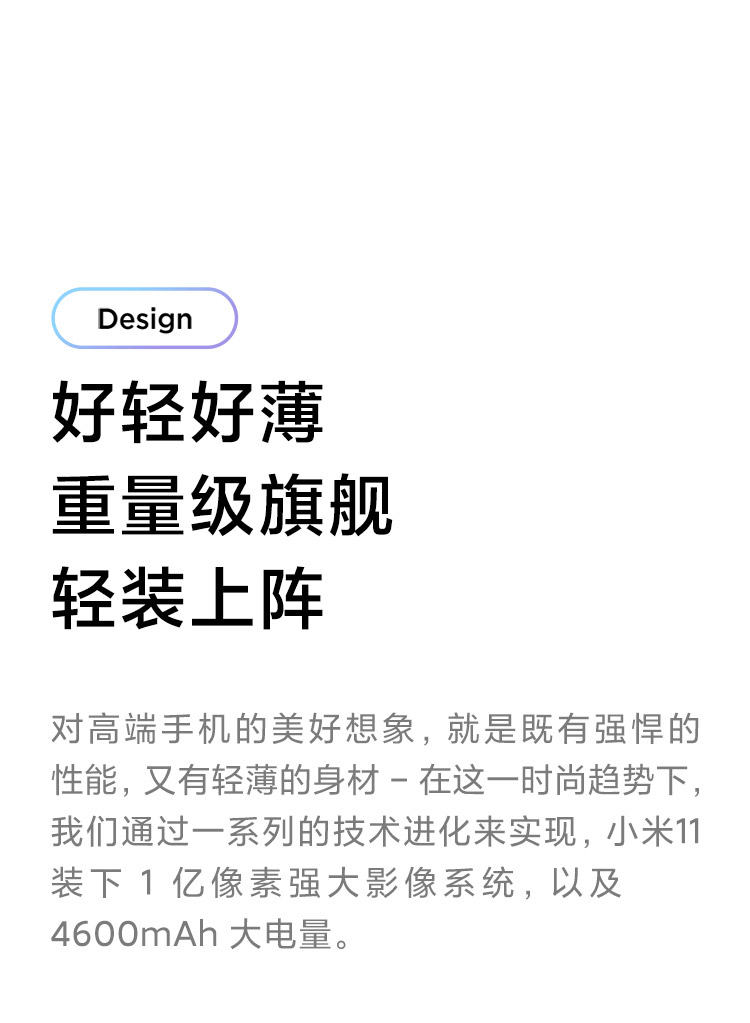 Design

好轻好薄
重量级旗舰
轻装上阵

对高端手机的美好想象，就是既有强悍的性能，又有轻薄的身材 – 在这一时尚趋势下，我们通过一系列的技术进化来实现，小米11 装下 1 亿像素强大影像系统，以及 4600mAh 大电量。